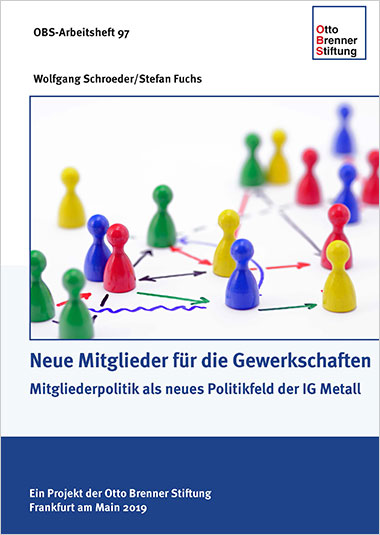 OBS-Arbeitsheft 97

Otto
Brenner
Stiftung

Wolfgang Schroeder/Stefan Fuchs

Neue Mitglieder für die Gewerkschaften

Mitgliederpolitik als neues Politikfeld der IG Metall

Ein Projekt der Otto Brenner Stiftung
Frankfurt am Main 2019